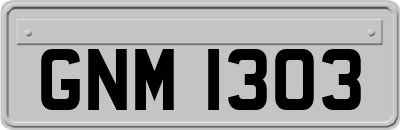 GNM 1303